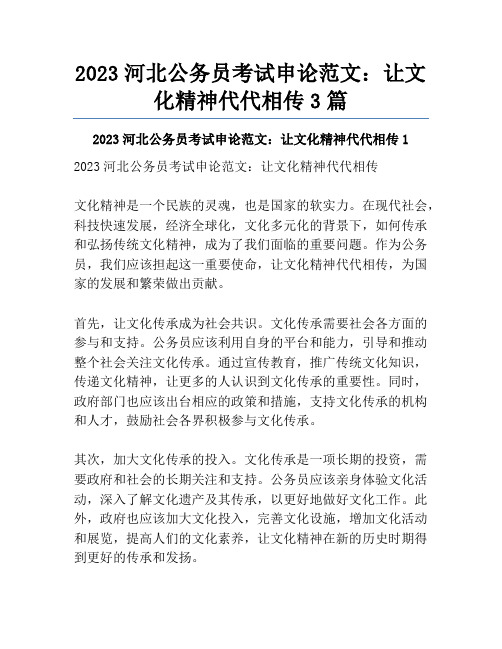 2023 河北公务员考试申论范文：让文化精神代代相传 3 篇

2023 河北公务员考试申论范文：让文化精神代代相传 1

2023 河北公务员考试申论范文：让文化精神代代相传

文化精神是一个民族的灵魂，也是国家的软实力。在现代社会，科技快速发展，经济全球化，文化多元化的背景下，如何传承和弘扬传统文化精神，成为了我们面临的重要问题。作为公务员，我们应该担起这一重要使命，让文化精神代代相传，为国家的发展和繁荣做出贡献。

首先，让文化传承成为社会共识。文化传承需要社会各方面的参与和支持。公务员应该利用自身的平台和能力，引导和推动整个社会关注文化传承。通过宣传教育，推广传统文化知识，传递文化精神，让更多的人认识到文化传承的重要性。同时，政府部门也应该出台相应的政策和措施，支持文化传承的机构和人才，鼓励社会各界积极参与文化传承。

其次，加大文化传承的投入。文化传承是一项长期的投资，需要政府和社会的长期关注和支持。公务员应该亲身体验文化活动，深入了解文化遗产及其传承，以更好地做好文化工作。此外，政府也应该加大文化投入，完善文化设施，增加文化活动和展览，提高人们的文化素养，让文化精神在新的历史时期得到更好的传承和发扬。